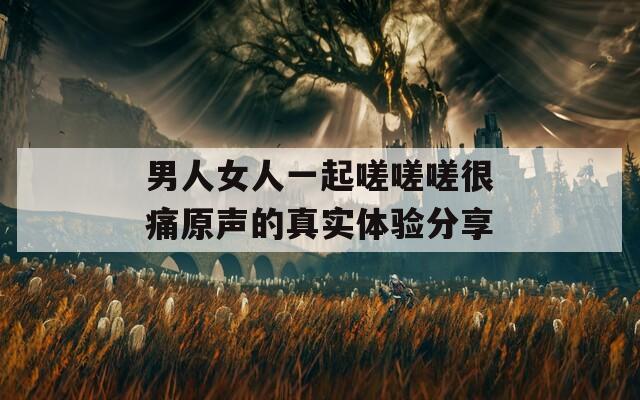 男人女人一起嗟嗟嗟很痛原声的真实体验分享